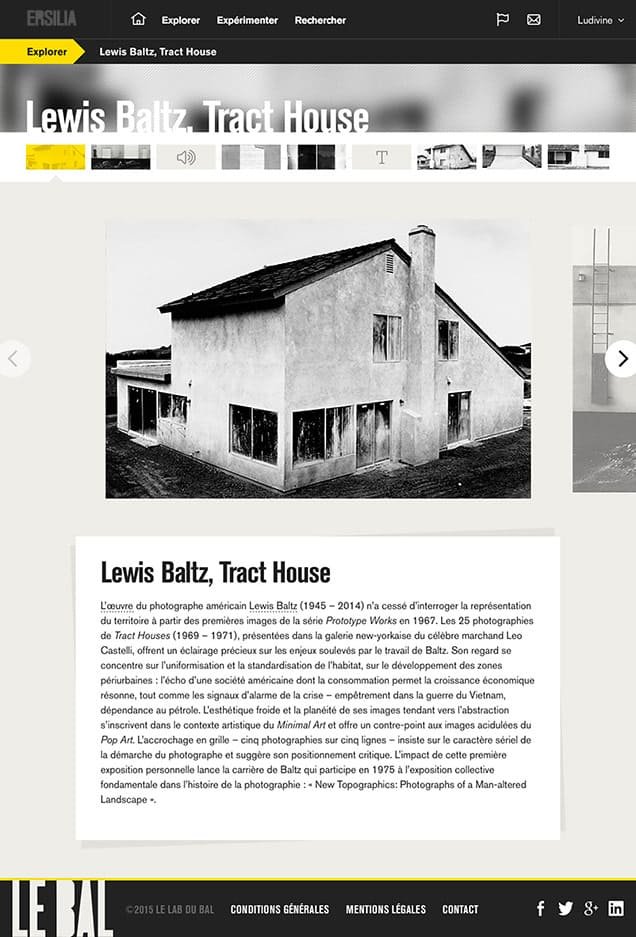 ERSILIA Explorer Expérimenter Rechercher Ludivine

Explorer Lewis Baltz, Tract House

Lewis Baltz, Tract House

T

Lewis Baltz, Tract House

L'œuvre du photographe américain Lewis Baltz (1945 – 2014) n'a cessé d'interroger la représentation du territoire à partir des premières images de la série Prototype Works en 1967. Les 25 photographies de Tract Houses (1969 – 1971), présentées dans la galerie new-yorkaise du célèbre marchand Leo Castelli, offrent un éclairage précieux sur les enjeux soulevés par le travail de Baltz. Son regard se concentre sur l'uniformisation et la standardisation de l'habitat, sur le développement des zones périurbaines : l'écho d'une société américaine dont la consommation permet la croissance économique résonne, tout comme les signaux d'alarme de la crise – empêtrement dans la guerre du Vietnam, dépendance au pétrole. L'esthétique froide et la planéité de ses images tendant vers l'abstraction s'inscrivent dans le contexte artistique du Minimal Art et offre un contre-point aux images acidulées du Pop Art. L'accrochage en grille – cinq photographies sur cinq lignes – insiste sur le caractère sériel de la démarche du photographe et suggère son positionnement critique. L'impact de cette première exposition personnelle lance la carrière de Baltz qui participe en 1975 à l'exposition collective fondamentale dans l'histoire de la photographie : « New Topographics: Photographs of a Man-altered Landscape ».

LE BAL ©2015 LE LAB DU BAL CONDITIONS GÉNÉRALES MENTIONS LÉGALES CONTACT